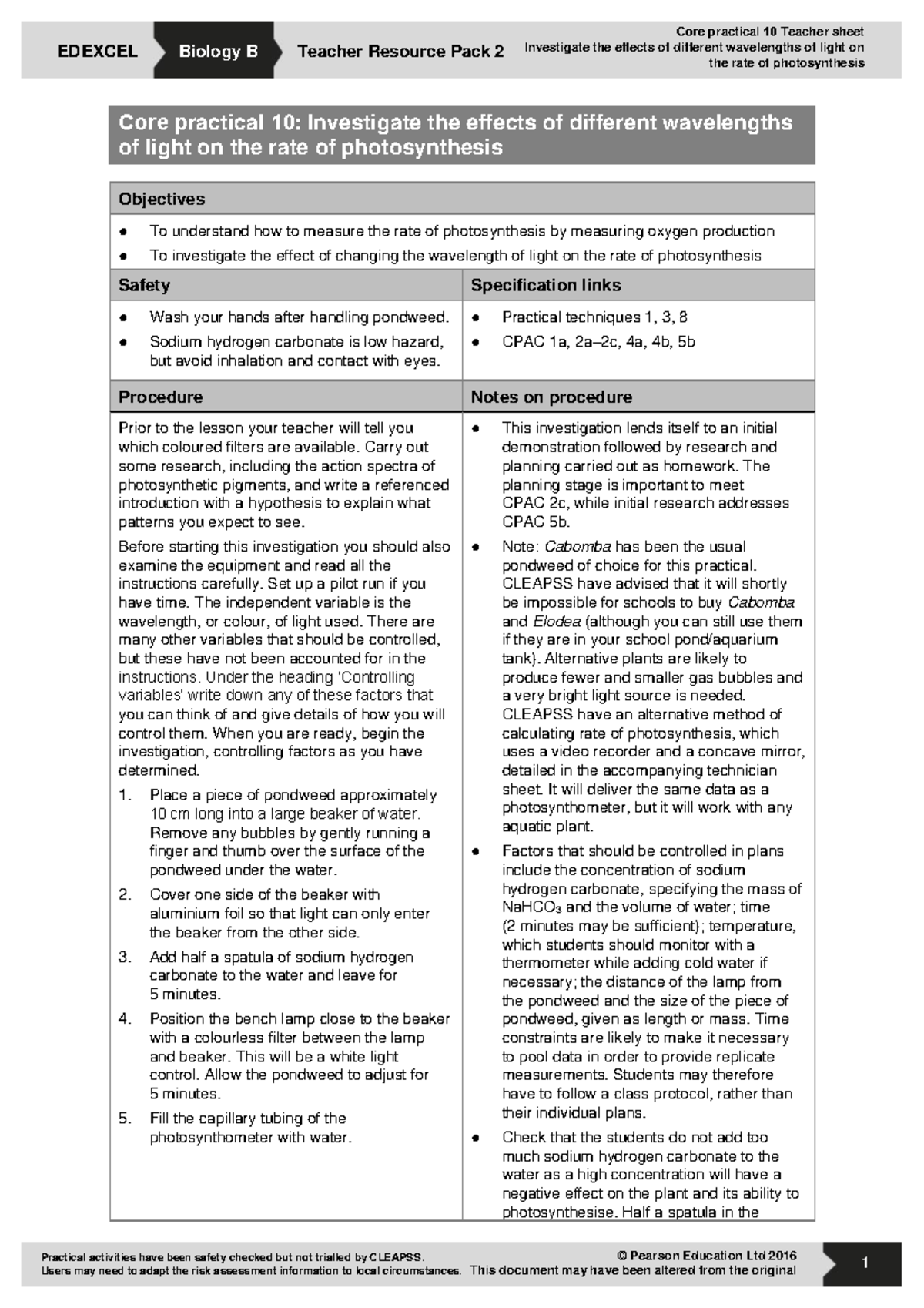 EDEXCEL Biology B Teacher Resource Pack 2

Core practical 10 Teacher sheet
Investigate the effects of different wavelengths of light on the rate of photosynthesis

Core practical 10: Investigate the effects of different wavelengths of light on the rate of photosynthesis

Objectives

• To understand how to measure the rate of photosynthesis by measuring oxygen production
• To investigate the effect of changing the wavelength of light on the rate of photosynthesis

Safety

• Wash your hands after handling pondweed.
• Sodium hydrogen carbonate is low hazard, but avoid inhalation and contact with eyes.

Specification links

• Practical techniques 1, 3, 8
• CPAC 1a, 2a–2c, 4a, 4b, 5b

Procedure

Prior to the lesson your teacher will tell you which coloured filters are available. Carry out some research, including the action spectra of photosynthetic pigments, and write a referenced introduction with a hypothesis to explain what patterns you expect to see.

Before starting this investigation you should also examine the equipment and read all the instructions carefully. Set up a pilot run if you have time. The independent variable is the wavelength, or colour, of light used. There are many other variables that should be controlled, but these have not been accounted for in the instructions. Under the heading 'Controlling variables' write down any of these factors that you can think of and give details of how you will control them. When you are ready, begin the investigation, controlling factors as you have determined.

1. Place a piece of pondweed approximately 10 cm long into a large beaker of water. Remove any bubbles by gently running a finger and thumb over the surface of the pondweed under the water.
2. Cover one side of the beaker with aluminium foil so that light can only enter the beaker from the other side.
3. Add half a spatula of sodium hydrogen carbonate to the water and leave for 5 minutes.
4. Position the bench lamp close to the beaker with a colourless filter between the lamp and beaker. This will be a white light control. Allow the pondweed to adjust for 5 minutes.
5. Fill the capillary tubing of the photosynthometer with water.

Notes on procedure

• This investigation lends itself to an initial demonstration followed by research and planning carried out as homework. The planning stage is important to meet CPAC 2c, while initial research addresses CPAC 5b.
• Note: Cabomba has been the usual pondweed of choice for this practical. CLEAPSS have advised that it will shortly be impossible for schools to buy Cabomba and Elodea (although you can still use them if they are in your school pond/aquarium tank). Alternative plants are likely to produce fewer and smaller gas bubbles and a very bright light source is needed. CLEAPSS have an alternative method of calculating rate of photosynthesis, which uses a video recorder and a concave mirror, detailed in the accompanying technician sheet. It will deliver the same data as a photosynthometer, but it will work with any aquatic plant.
• Factors that should be controlled in plans include the concentration of sodium hydrogen carbonate, specifying the mass of $NaHCO_3$ and the volume of water; time (2 minutes may be sufficient); temperature, which students should monitor with a thermometer while adding cold water if necessary; the distance of the lamp from the pondweed and the size of the piece of pondweed, given as length or mass. Time constraints are likely to make it necessary to pool data in order to provide replicate measurements. Students may therefore have to follow a class protocol, rather than their individual plans.
• Check that the students do not add too much sodium hydrogen carbonate to the water as a high concentration will have a negative effect on the plant and its ability to photosynthesise. Half a spatula in the

Practical activities have been safety checked but not trialled by CLEAPSS.
Users may need to adapt the risk assessment information to local circumstances.

© Pearson Education Ltd 2016
This document may have been altered from the original

1